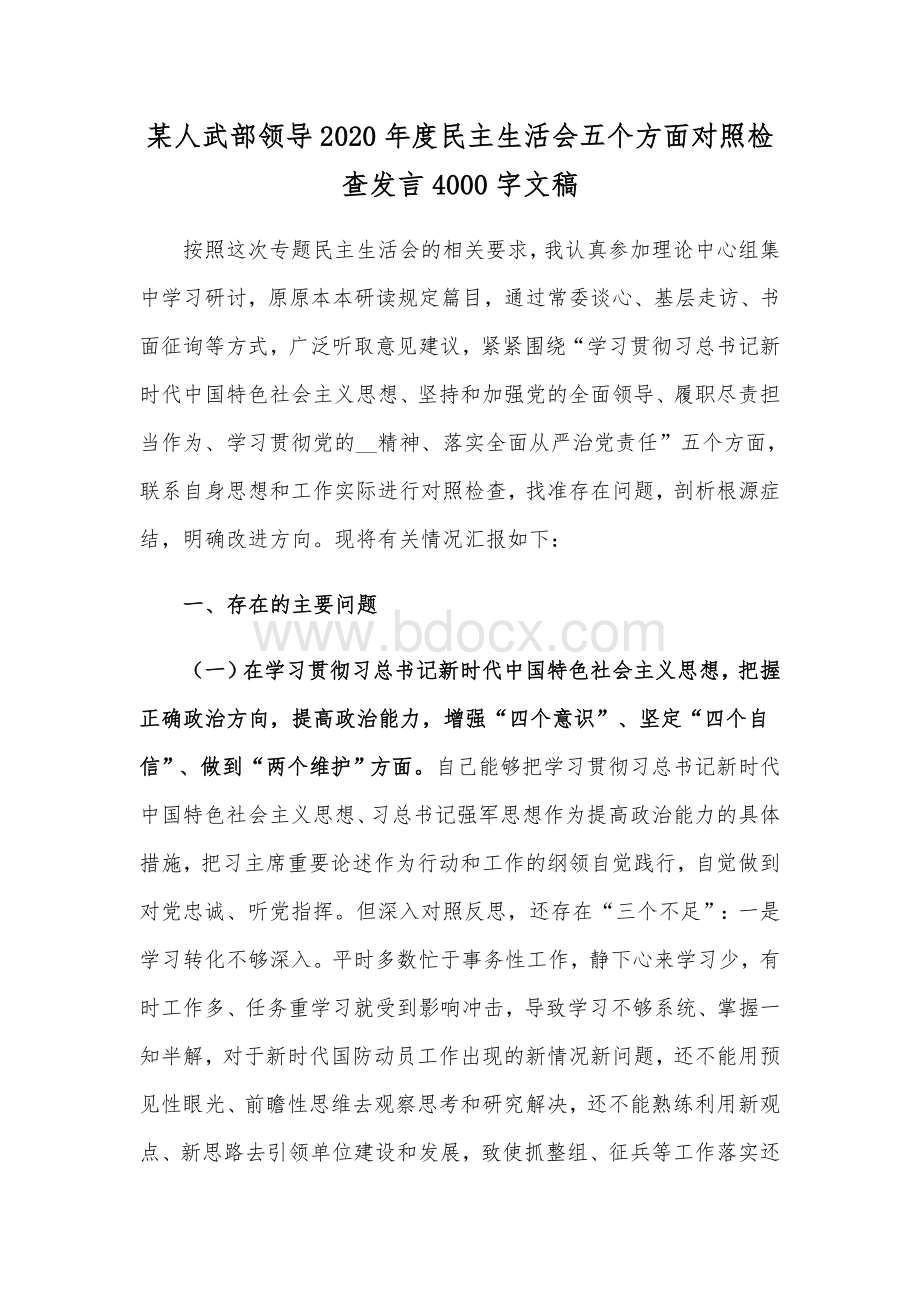 某人武部领导2020年度民主生活会五个方面对照检查发言4000字文稿

按照这次专题民主生活会的相关要求，我认真参加理论中心组集中学习研讨，原原本本研读规定篇目，通过常委谈心、基层走访、书面征询等方式，广泛听取意见建议，紧紧围绕“学习贯彻习总书记新时代中国特色社会主义思想、坚持和加强党的全面领导、履职尽责担当作为、学习贯彻党的__精神、落实全面从严治党责任”五个方面，联系自身思想和工作实际进行对照检查，找准存在问题，剖析根源症结，明确改进方向。现将有关情况汇报如下：

一、存在的主要问题

www.bdocx.com

（一）在学习贯彻习总书记新时代中国特色社会主义思想，把握正确政治方向，提高政治能力，增强“四个意识”、坚定“四个自信”、做到“两个维护”方面。自己能够把学习贯彻习总书记新时代中国特色社会主义思想、习总书记强军思想作为提高政治能力的具体措施，把习主席重要论述作为行动和工作的纲领自觉践行，自觉做到对党忠诚、听党指挥。但深入对照反思，还存在“三个不足”：一是学习转化不够深入。平时多数忙于事务性工作，静下心来学习少，有时工作多、任务重学习就受到影响冲击，导致学习不够系统、掌握一知半解，对于新时代国防动员工作出现的新情况新问题，还不能用预见性眼光、前瞻性思维去观察思考和研究解决，还不能熟练利用新观点、新思路去引领单位建设和发展，致使抓整组、征兵等工作落实还